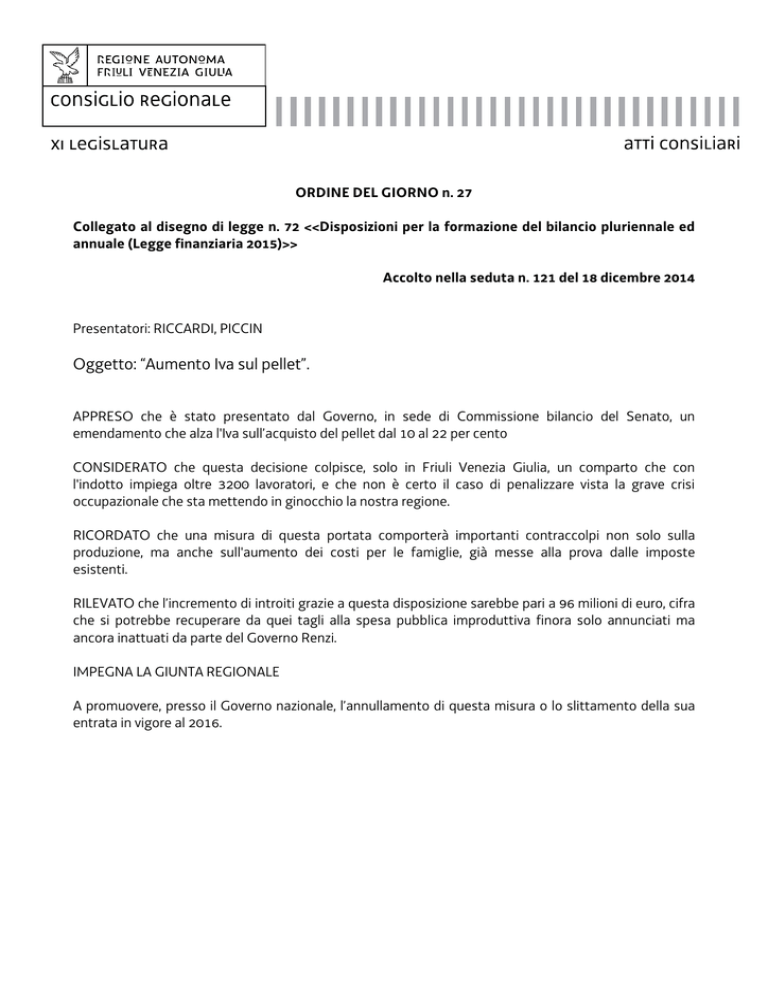 REGIONE AUTONOMA
FRIULI VENEZIA GIULIA

CONSIGLIO REGIONALE

XI LEGISLATURA

ATTI CONSILIARI

ORDINE DEL GIORNO n. 27

Collegato al disegno di legge n. 72 <<Disposizioni per la formazione del bilancio pluriennale ed annuale (Legge finanziaria 2015)>>

Accolto nella seduta n. 121 del 18 dicembre 2014

Presentatori: RICCARDI, PICCIN

Oggetto: "Aumento Iva sul pellet".

APPRESO che è stato presentato dal Governo, in sede di Commissione bilancio del Senato, un emendamento che alza l'Iva sull'acquisto del pellet dal 10 al 22 per cento

CONSIDERATO che questa decisione colpisce, solo in Friuli Venezia Giulia, un comparto che con l'indotto impiega oltre 3200 lavoratori, e che non è certo il caso di penalizzare vista la grave crisi occupazionale che sta mettendo in ginocchio la nostra regione.

RICORDATO che una misura di questa portata comporterà importanti contraccolpi non solo sulla produzione, ma anche sull'aumento dei costi per le famiglie, già messe alla prova dalle imposte esistenti.

RILEVATO che l'incremento di introiti grazie a questa disposizione sarebbe pari a 96 milioni di euro, cifra che si potrebbe recuperare da quei tagli alla spesa pubblica improduttiva finora solo annunciati ma ancora inattuati da parte del Governo Renzi.

IMPEGNA LA GIUNTA REGIONALE

A promuovere, presso il Governo nazionale, l'annullamento di questa misura o lo slittamento della sua entrata in vigore al 2016.